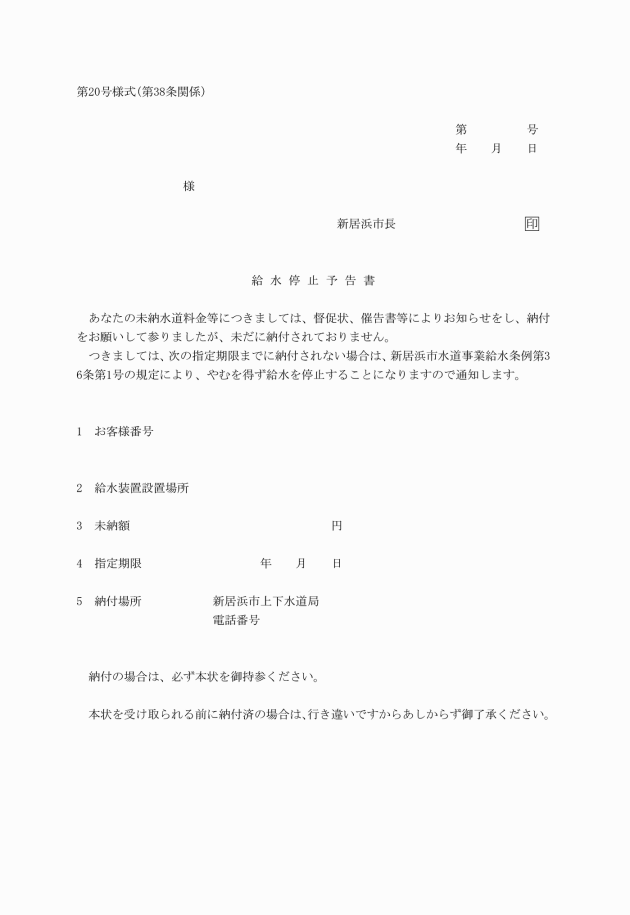 第20号様式(第38条関係)

第　　　号
年　月　日

様

新居浜市長　　印

給 水 停 止 予 告 書

あなたの未納水道料金等につきましては、督促状、催告書等によりお知らせをし、納付をお願いして参りましたが、未だに納付されておりません。
つきましては、次の指定期限までに納付されない場合は、新居浜市水道事業給水条例第36条第1号の規定により、やむを得ず給水を停止することになりますので通知します。

1　お客様番号

2　給水装置設置場所

3　未納額　　円

4　指定期限　　年　月　日

5　納付場所　　新居浜市上下水道局
電話番号

納付の場合は、必ず本状を御持参ください。

本状を受け取られる前に納付済の場合は、行き違いですからあしからず御了承ください。